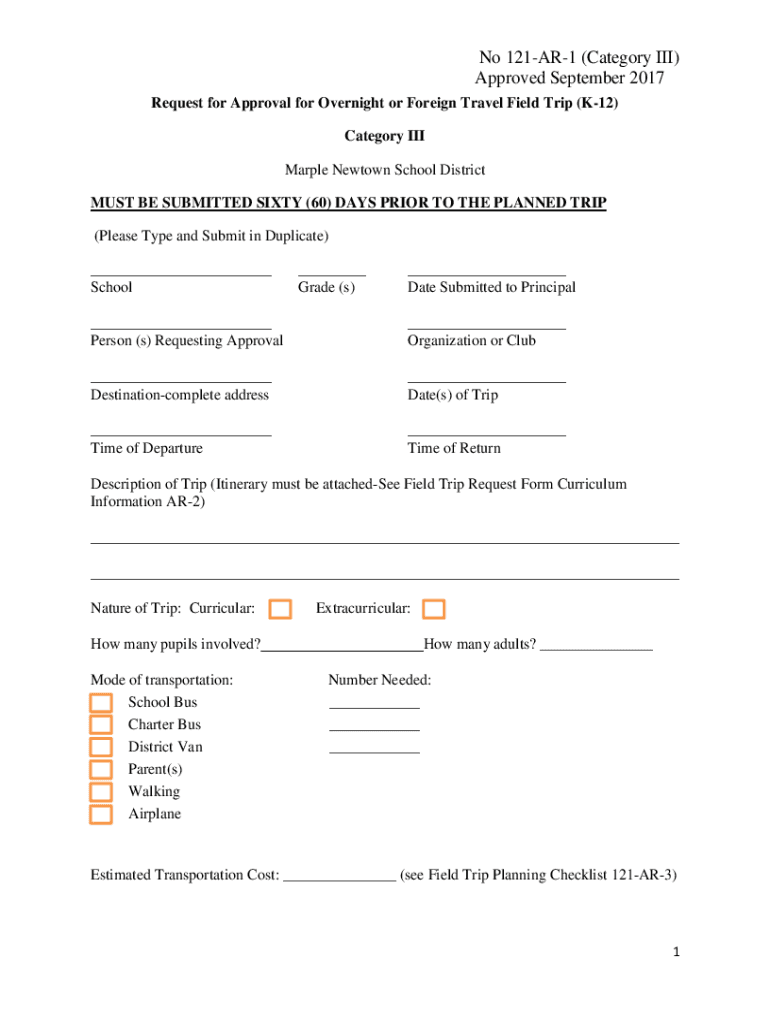 No 121-AR-1 (Category III)
Approved September 2017

Request for Approval for Overnight or Foreign Travel Field Trip (K-12)

Category III

Marple Newtown School District

MUST BE SUBMITTED SIXTY (60) DAYS PRIOR TO THE PLANNED TRIP

(Please Type and Submit in Duplicate)

School Grade (s) Date Submitted to Principal

Person (s) Requesting Approval Organization or Club

Destination-complete address Date(s) of Trip

Time of Departure Time of Return

Description of Trip (Itinerary must be attached-See Field Trip Request Form Curriculum Information AR-2)

Nature of Trip: Curricular: Extracurricular:

How many pupils involved?______________________How many adults? _______________

Mode of transportation: Number Needed:
School Bus ____________
Charter Bus ____________
District Van ____________
Parent(s)
Walking
Airplane

Estimated Transportation Cost: _______________ (see Field Trip Planning Checklist 121-AR-3)

1